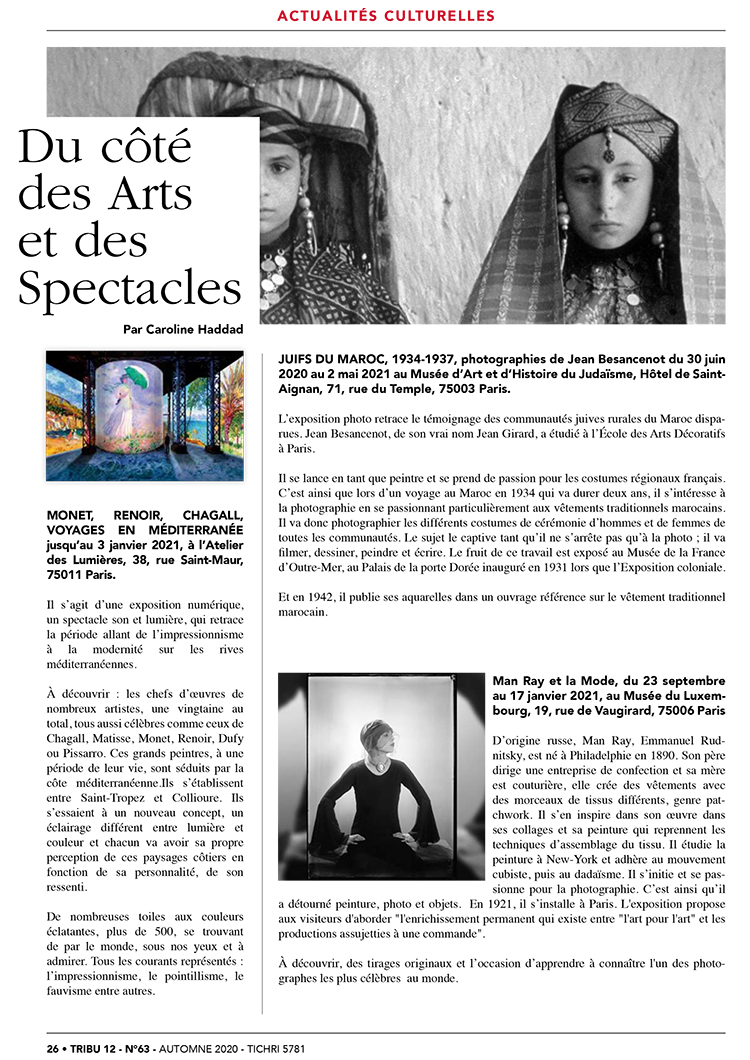 ACTUALITÉS CULTURELLES

Du côté des Arts et des Spectacles

Par Caroline Haddad

MONET, RENOIR, CHAGALL, VOYAGES EN MÉDITERRANÉE jusqu'au 3 janvier 2021, à l'Atelier des Lumières, 38, rue Saint-Maur, 75011 Paris.

Il s'agit d'une exposition numérique, un spectacle son et lumière, qui retrace la période allant de l'impressionnisme à la modernité sur les rives méditerranéennes.

À découvrir : les chefs d'œuvres de nombreux artistes, une vingtaine au total, tous aussi célèbres comme ceux de Chagall, Matisse, Monet, Renoir, Dufy ou Pissarro. Ces grands peintres, à une période de leur vie, sont séduits par la côte méditerranéenne.Ils s'établissent entre Saint-Tropez et Collioure. Ils s'essaient à un nouveau concept, un éclairage différent entre lumière et couleur et chacun va avoir sa propre perception de ces paysages côtiers en fonction de sa personnalité, de son ressenti.

De nombreuses toiles aux couleurs éclatantes, plus de 500, se trouvant de par le monde, sous nos yeux et à admirer. Tous les courants représentés : l'impressionnisme, le pointillisme, le fauvisme entre autres.

JUIFS DU MAROC, 1934-1937, photographies de Jean Besancenot du 30 juin 2020 au 2 mai 2021 au Musée d'Art et d'Histoire du Judaïsme, Hôtel de Saint-Aignan, 71, rue du Temple, 75003 Paris.

L'exposition photo retrace le témoignage des communautés juives rurales du Maroc disparues. Jean Besancenot, de son vrai nom Jean Girard, a étudié à l'École des Arts Décoratifs à Paris.

Il se lance en tant que peintre et se prend de passion pour les costumes régionaux français. C'est ainsi que lors d'un voyage au Maroc en 1934 qui va durer deux ans, il s'intéresse à la photographie en se passionnant particulièrement aux vêtements traditionnels marocains. Il va donc photographier les différents costumes de cérémonie d'hommes et de femmes de toutes les communautés. Le sujet le captive tant qu'il ne s'arrête pas qu'à la photo ; il va filmer, dessiner, peindre et écrire. Le fruit de ce travail est exposé au Musée de la France d'Outre-Mer, au Palais de la porte Dorée inauguré en 1931 lors que l'Exposition coloniale.

Et en 1942, il publie ses aquarelles dans un ouvrage référence sur le vêtement traditionnel marocain.

Man Ray et la Mode, du 23 septembre au 17 janvier 2021, au Musée du Luxembourg, 19, rue de Vaugirard, 75006 Paris

D'origine russe, Man Ray, Emmanuel Rudnitsky, est né à Philadelphie en 1890. Son père dirige une entreprise de confection et sa mère est couturière, elle crée des vêtements avec des morceaux de tissus différents, genre patchwork. Il s'en inspire dans son œuvre dans ses collages et sa peinture qui reprennent les techniques d'assemblage du tissu. Il étudie la peinture à New-York et adhère au mouvement cubiste, puis au dadaïsme. Il s'initie et se passionne pour la photographie. C'est ainsi qu'il a détourné peinture, photo et objets. En 1921, il s'installe à Paris. L'exposition propose aux visiteurs d'aborder "l'enrichissement permanent qui existe entre "l'art pour l'art" et les productions assujetties à une commande".

À découvrir, des tirages originaux et l'occasion d'apprendre à connaître l'un des photographes les plus célèbres au monde.

26 • TRIBU 12 - N°63 - AUTOMNE 2020 - TICHRI 5781